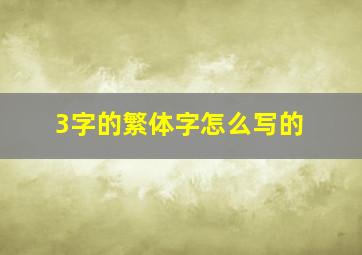 3字的繁体字怎么写的